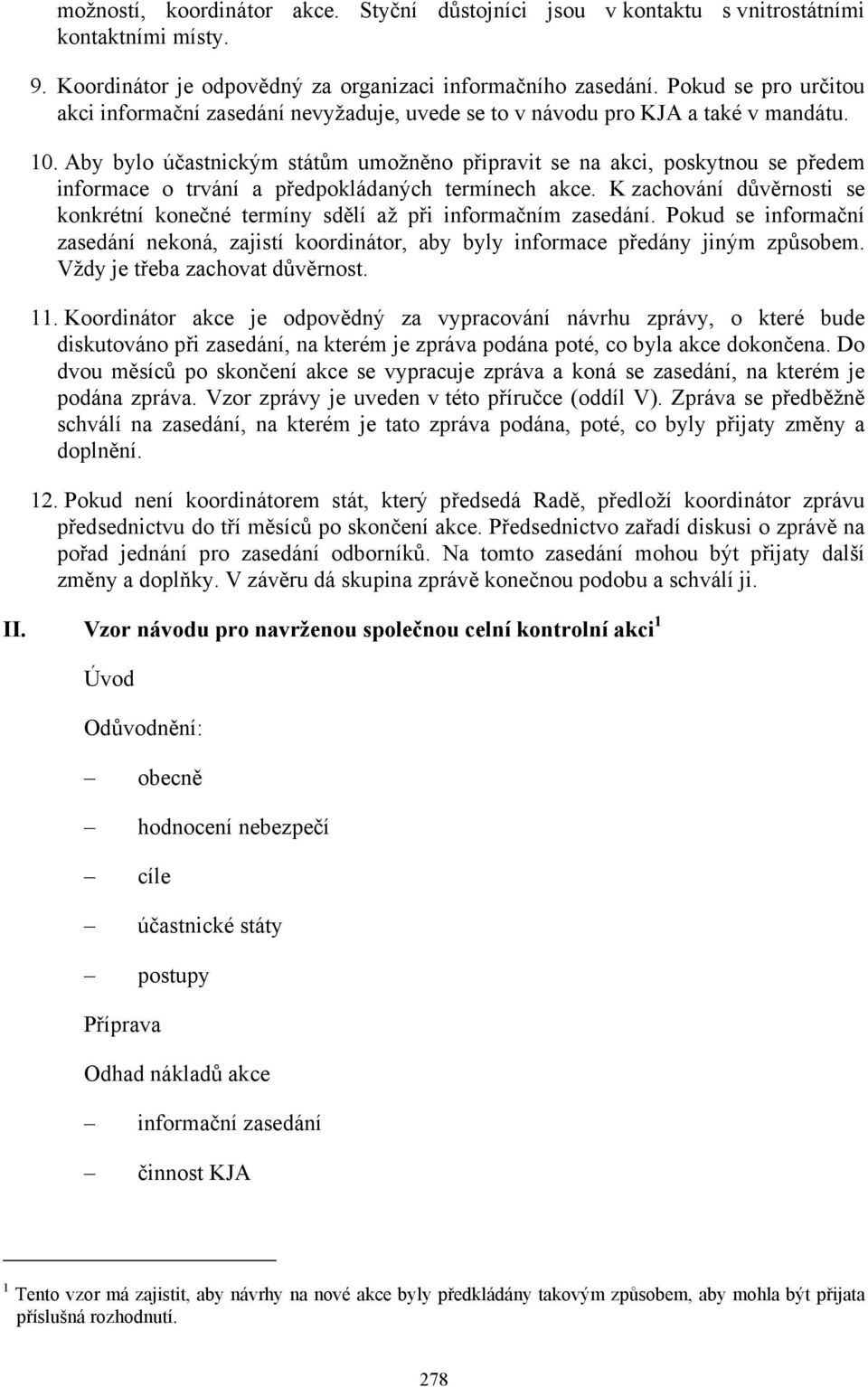 možností, koordinátor akce. Styční důstojníci jsou v kontaktu s vnitrostátními kontaktními místy.

9. Koordinátor je odpovědný za organizaci informačního zasedání. Pokud se pro určitou akci informační zasedání nevyžaduje, uvede se to v návodu pro KJA a také v mandátu.

10. Aby bylo účastnickým státům umožněno připravit se na akci, poskytnou se předem informace o trvání a předpokládaných termínech akce. K zachování důvěrnosti se konkrétní konečné termíny sdělí až při informačním zasedání. Pokud se informační zasedání nekoná, zajistí koordinátor, aby byly informace předány jiným způsobem. Vždy je třeba zachovat důvěrnost.

11. Koordinátor akce je odpovědný za vypracování návrhu zprávy, o které bude diskutováno při zasedání, na kterém je zpráva podána poté, co byla akce dokončena. Do dvou měsíců po skončení akce se vypracuje zpráva a koná se zasedání, na kterém je podána zpráva. Vzor zprávy je uveden v této příručce (oddíl V). Zpráva se předběžně schválí na zasedání, na kterém je tato zpráva podána, poté, co byly přijaty změny a doplnění.

12. Pokud není koordinátorem stát, který předsedá Radě, předloží koordinátor zprávu předsednictvu do tří měsíců po skončení akce. Předsednictvo zařadí diskusi o zprávě na pořad jednání pro zasedání odborníků. Na tomto zasedání mohou být přijaty další změny a doplňky. V závěru dá skupina zprávě konečnou podobu a schválí ji.

II. Vzor návodu pro navrženou společnou celní kontrolní akci $^1$

Úvod

Odůvodnění:

– obecně

– hodnocení nebezpečí

– cíle

– účastnické státy

– postupy

Příprava

Odhad nákladů akce

– informační zasedání

– činnost KJA

$^1$ Tento vzor má zajistit, aby návrhy na nové akce byly předkládány takovým způsobem, aby mohla být přijata příslušná rozhodnutí.

278